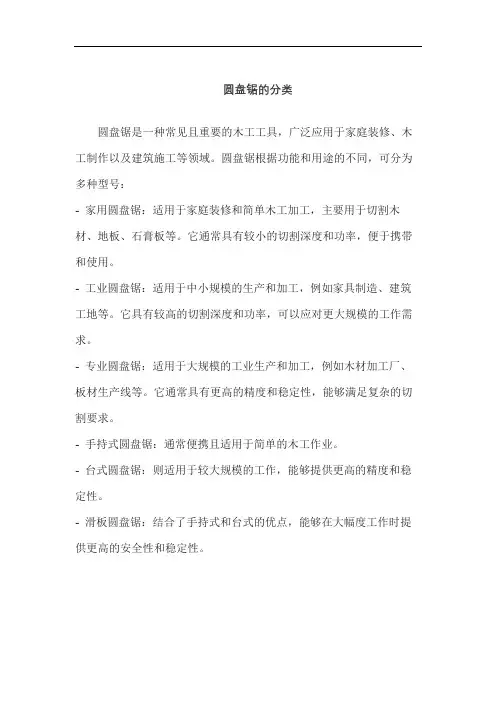 圆盘锯的分类

圆盘锯是一种常见且重要的木工工具，广泛应用于家庭装修、木工制作以及建筑施工等领域。圆盘锯根据功能和用途的不同，可分为多种型号：

- 家用圆盘锯：适用于家庭装修和简单木工加工，主要用于切割木材、地板、石膏板等。它通常具有较小的切割深度和功率，便于携带和使用。

- 工业圆盘锯：适用于中小规模的生产和加工，例如家具制造、建筑工地等。它具有较高的切割深度和功率，可以应对更大规模的工作需求。

- 专业圆盘锯：适用于大规模的工业生产和加工，例如木材加工厂、板材生产线等。它通常具有更高的精度和稳定性，能够满足复杂的切割要求。

- 手持式圆盘锯：通常便携且适用于简单的木工作业。

- 台式圆盘锯：则适用于较大规模的工作，能够提供更高的精度和稳定性。

- 滑板圆盘锯：结合了手持式和台式的优点，能够在大幅度工作时提供更高的安全性和稳定性。